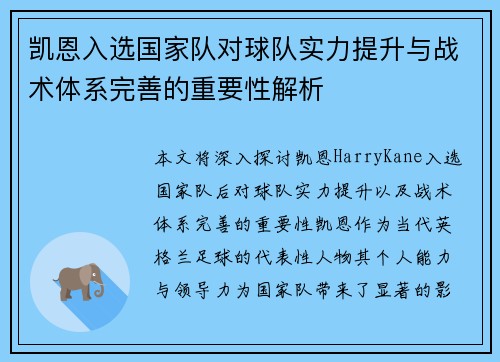 凯恩入选国家队对球队实力提升与战术体系完善的重要性解析

本文将深入探讨凯恩HarryKane入选国家队后对球队实力提升以及战术体系完善的重要性凯恩作为当代英格兰足球的代表性人物其个人能力与领导力为国家队带来了显著的影